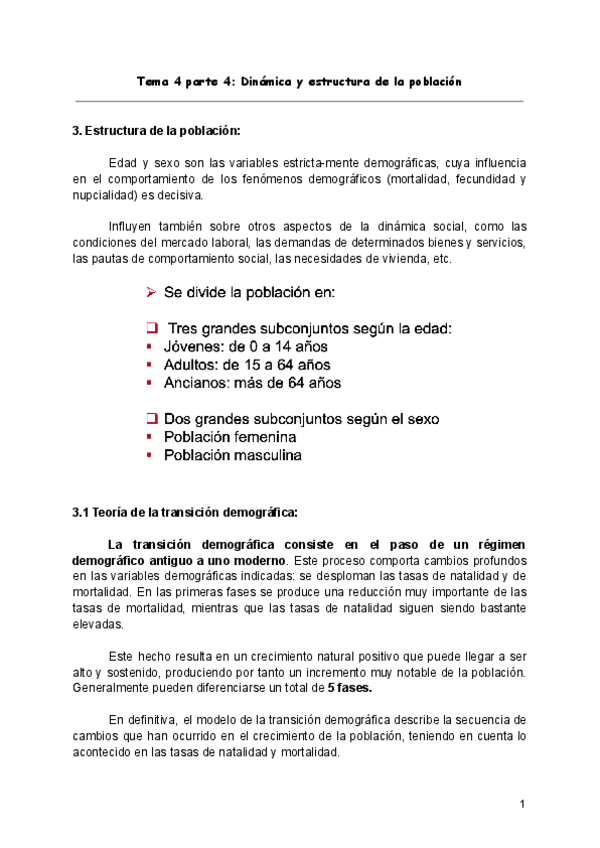 Tema 4 parte 4: Dinámica y estructura de la población

3. Estructura de la población:

Edad y sexo son las variables estricta-mente demográficas, cuya influencia en el comportamiento de los fenómenos demográficos (mortalidad, fecundidad y nupcialidad) es decisiva.

Influyen también sobre otros aspectos de la dinámica social, como las condiciones del mercado laboral, las demandas de determinados bienes y servicios, las pautas de comportamiento social, las necesidades de vivienda, etc.

➢ Se divide la población en:

❑ Tres grandes subconjuntos según la edad:
▪ Jóvenes: de 0 a 14 años
▪ Adultos: de 15 a 64 años
▪ Ancianos: más de 64 años

❑ Dos grandes subconjuntos según el sexo
▪ Población femenina
▪ Población masculina

3.1 Teoría de la transición demográfica:

La transición demográfica consiste en el paso de un régimen demográfico antiguo a uno moderno. Este proceso comporta cambios profundos en las variables demográficas indicadas: se desploman las tasas de natalidad y de mortalidad. En las primeras fases se produce una reducción muy importante de las tasas de mortalidad, mientras que las tasas de natalidad siguen siendo bastante elevadas.

Este hecho resulta en un crecimiento natural positivo que puede llegar a ser alto y sostenido, produciendo por tanto un incremento muy notable de la población. Generalmente pueden diferenciarse un total de 5 fases.

En definitiva, el modelo de la transición demográfica describe la secuencia de cambios que han ocurrido en el crecimiento de la población, teniendo en cuenta lo acontecido en las tasas de natalidad y mortalidad.

1